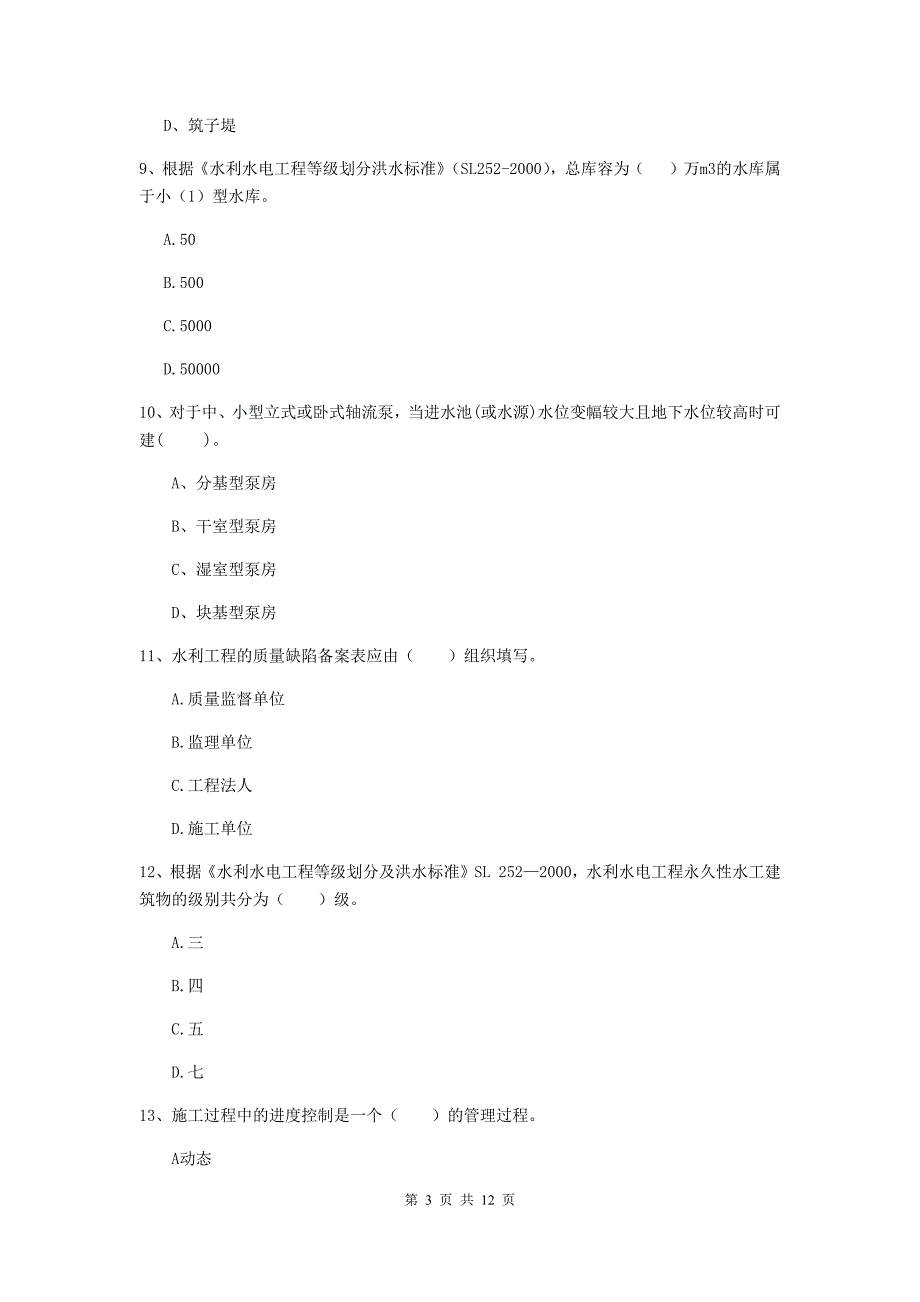 D、筑子堤

9、根据《水利水电工程等级划分洪水标准》(SL252-2000)，总库容为（　）万m3的水库属于小（1）型水库。

A.50

B.500

C.5000

D.50000

10、对于中、小型立式或卧式轴流泵，当进水池(或水源)水位变幅较大且地下水位较高时可建(　　)。

A、分基型泵房

B、干室型泵房

C、湿室型泵房

D、块基型泵房

11、水利工程的质量缺陷备案表应由（　　）组织填写。

A.质量监督单位

B.监理单位

C.工程法人

D.施工单位

12、根据《水利水电工程等级划分及洪水标准》SL 252—2000，水利水电工程永久性水工建筑物的级别共分为（　　）级。

A.三

B.四

C.五

D.七

13、施工过程中的进度控制是一个（　　）的管理过程。

A动态

第 3 页 共 12 页